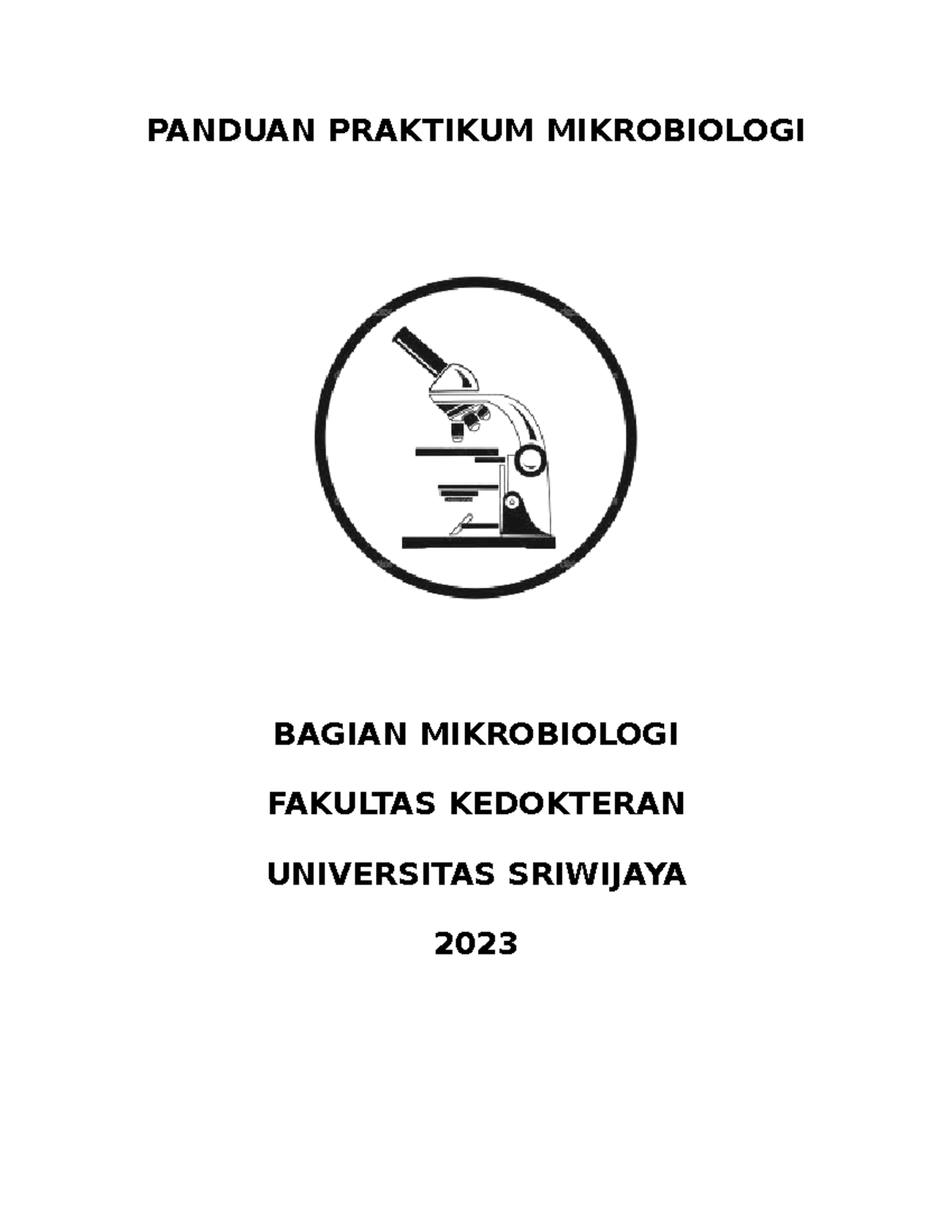 PANDUAN PRAKTIKUM MIKROBIOLOGI

BAGIAN MIKROBIOLOGI

FAKULTAS KEDOKTERAN

UNIVERSITAS SRIWIJAYA

2023